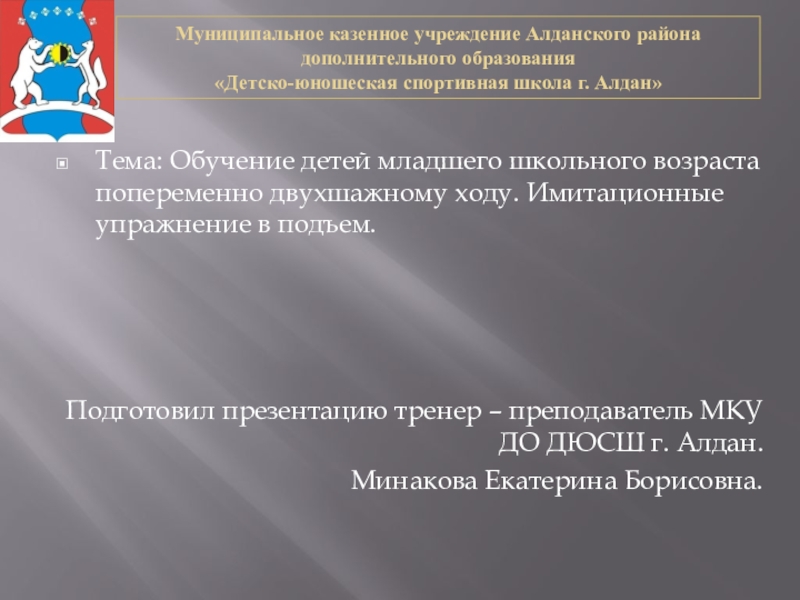 Муниципальное казенное учреждение Алданского района дополнительного образования
«Детско-юношеская спортивная школа г. Алдан»

Тема: Обучение детей младшего школьного возраста попеременно двухшажному ходу. Имитационные упражнение в подъем.

Подготовил презентацию тренер – преподаватель МКУ ДО ДЮСШ г. Алдан.

Минакова Екатерина Борисовна.